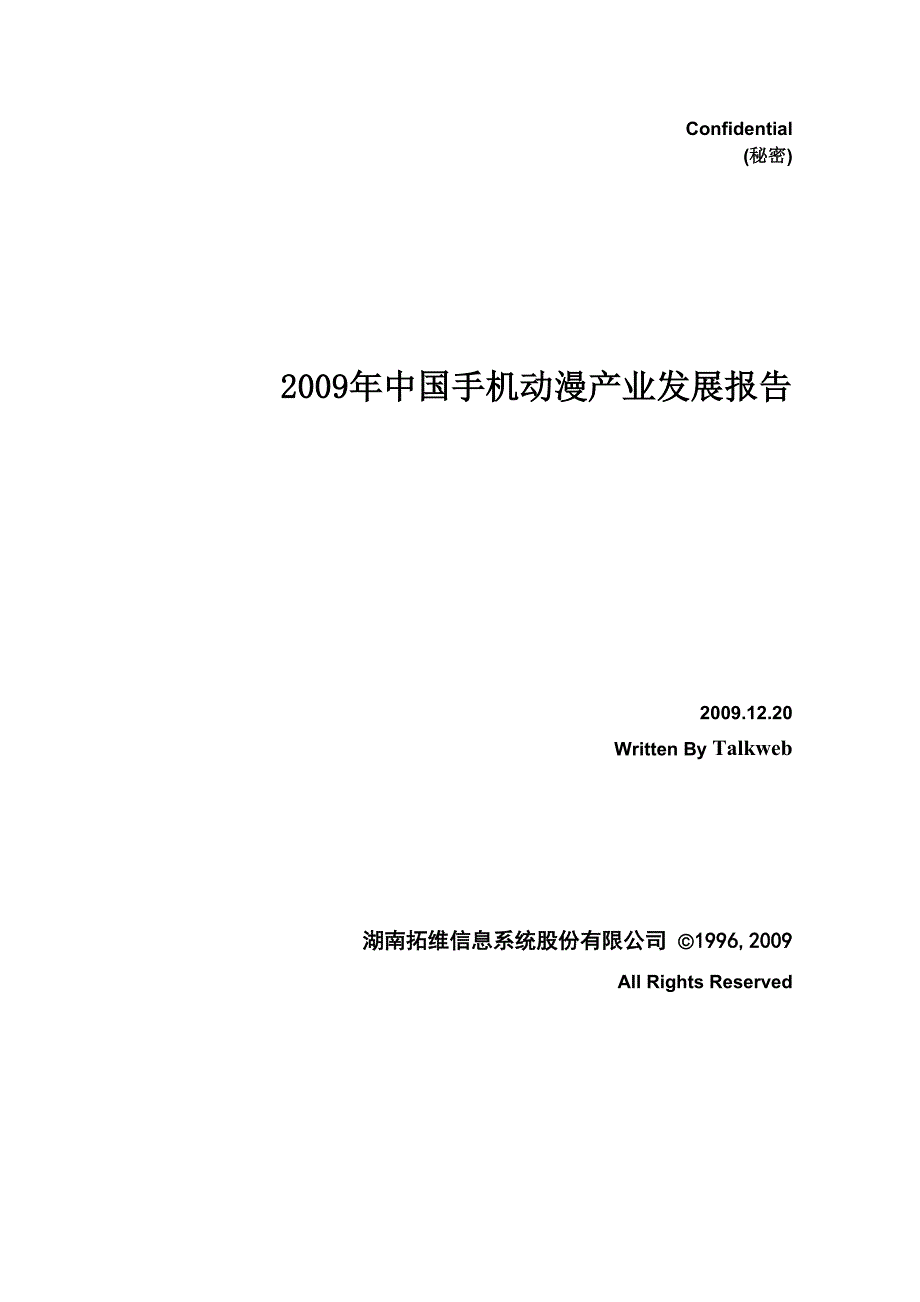 Confidential
(秘密)

2009年中国手机动漫产业发展报告

2009.12.20
Written By Talkweb

湖南拓维信息系统股份有限公司 ©1996, 2009
All Rights Reserved